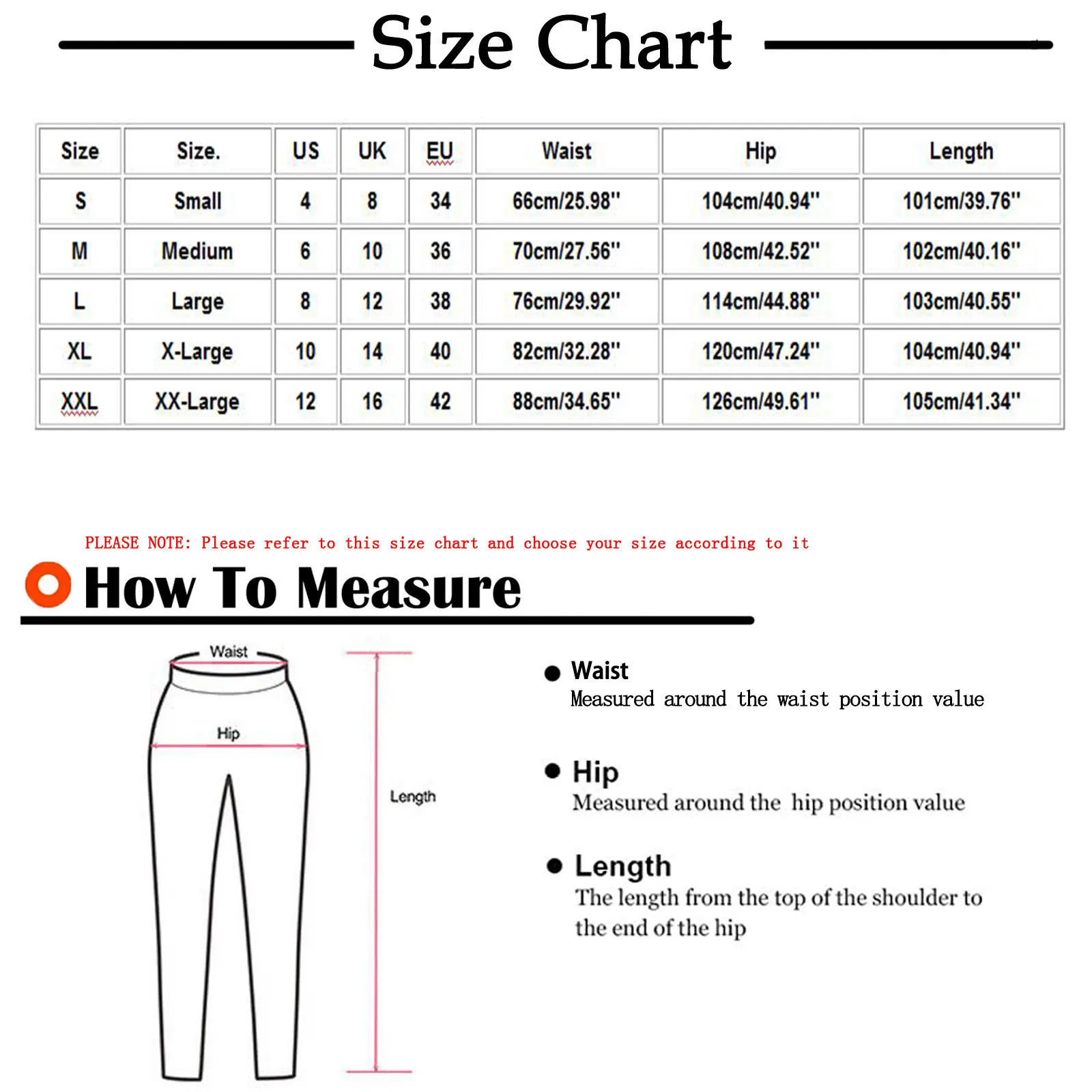 Size Chart

| Size | Size. | US | UK | EU | Waist | Hip | Length |
|---|---|---|---|---|---|---|---|
| S | Small | 4 | 8 | 34 | 66cm/25.98'' | 104cm/40.94'' | 101cm/39.76'' |
| M | Medium | 6 | 10 | 36 | 70cm/27.56'' | 108cm/42.52'' | 102cm/40.16'' |
| L | Large | 8 | 12 | 38 | 76cm/29.92'' | 114cm/44.88'' | 103cm/40.55'' |
| XL | X-Large | 10 | 14 | 40 | 82cm/32.28'' | 120cm/47.24'' | 104cm/40.94'' |
| XXL | XX-Large | 12 | 16 | 42 | 88cm/34.65'' | 126cm/49.61'' | 105cm/41.34'' |

PLEASE NOTE: Please refer to this size chart and choose your size according to it

How To Measure

Waist
Hip
Length

Waist
Measured around the waist position value

Hip
Measured around the hip position value

Length
The length from the top of the shoulder to the end of the hip